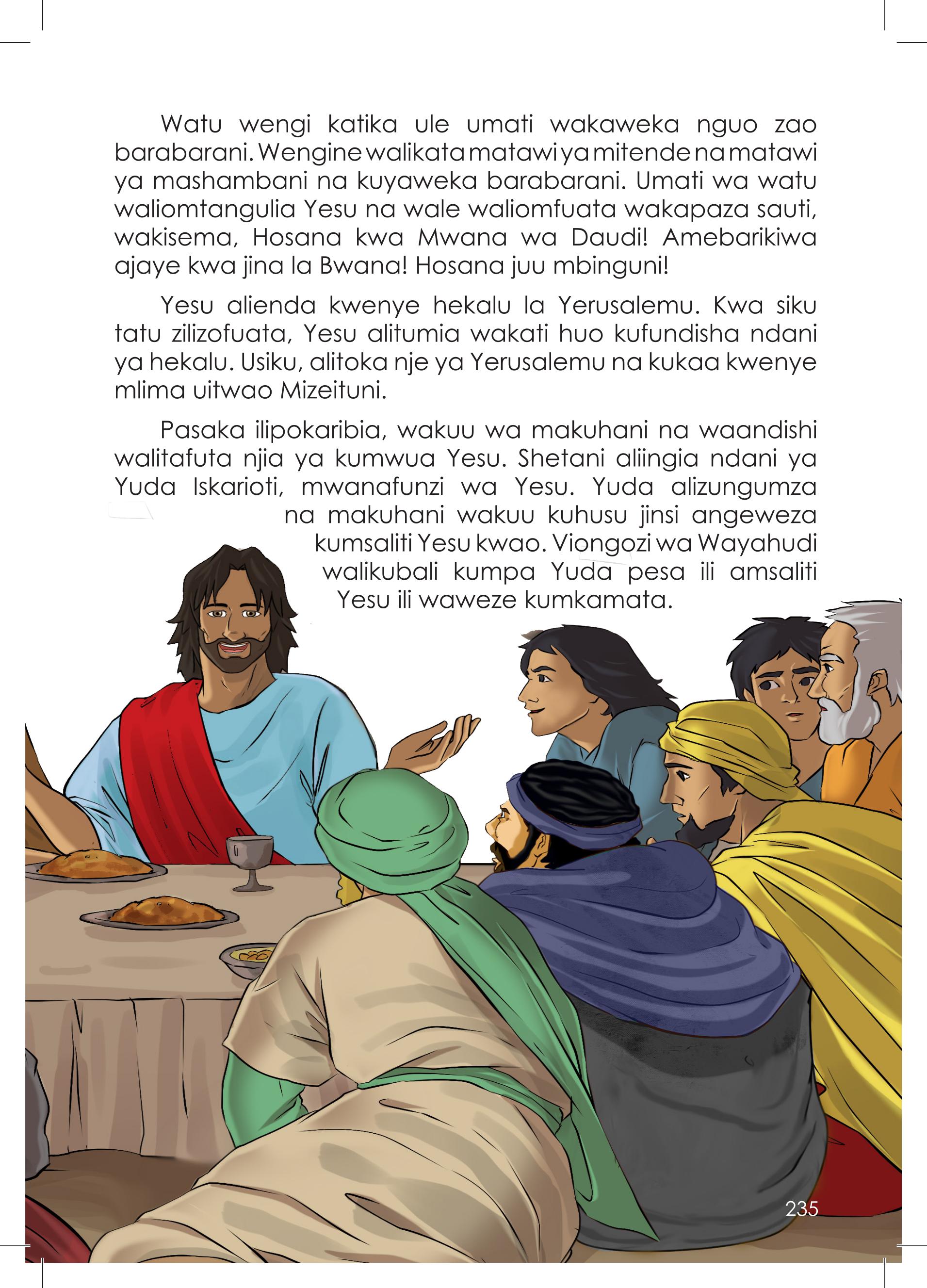 Watu wengi katika ule umati wakaweka nguo zao barabarani. Wengine walikata matawi ya mitende na matawi ya mashambani na kuyaweka barabarani. Umati wa watu waliomtangulia Yesu na wale waliomfuata wakapaza sauti, wakisema, Hosana kwa Mwana wa Daudi! Amebarikiwa ajaye kwa jina la Bwana! Hosana juu mbinguni!

Yesu alienda kwenye hekalu la Yerusalemu. Kwa siku tatu zilizofuata, Yesu alitumia wakati huo kufundisha ndani ya hekalu. Usiku, alitoka nje ya Yerusalemu na kukaa kwenye mlima uitwao Mizeituni.

Pasaka ilipokaribia, wakuu wa makuhani na waandishi walitafuta njia ya kumwua Yesu. Shetani aliingia ndani ya Yuda Iskarioti, mwanafunzi wa Yesu. Yuda alizungumza na makuhani wakuu kuhusu jinsi angeweza kumsaliti Yesu kwao. Viongozi wa Wayahudi walikubali kumpa Yuda pesa ili amsaliti Yesu ili waweze kumkamata.

235